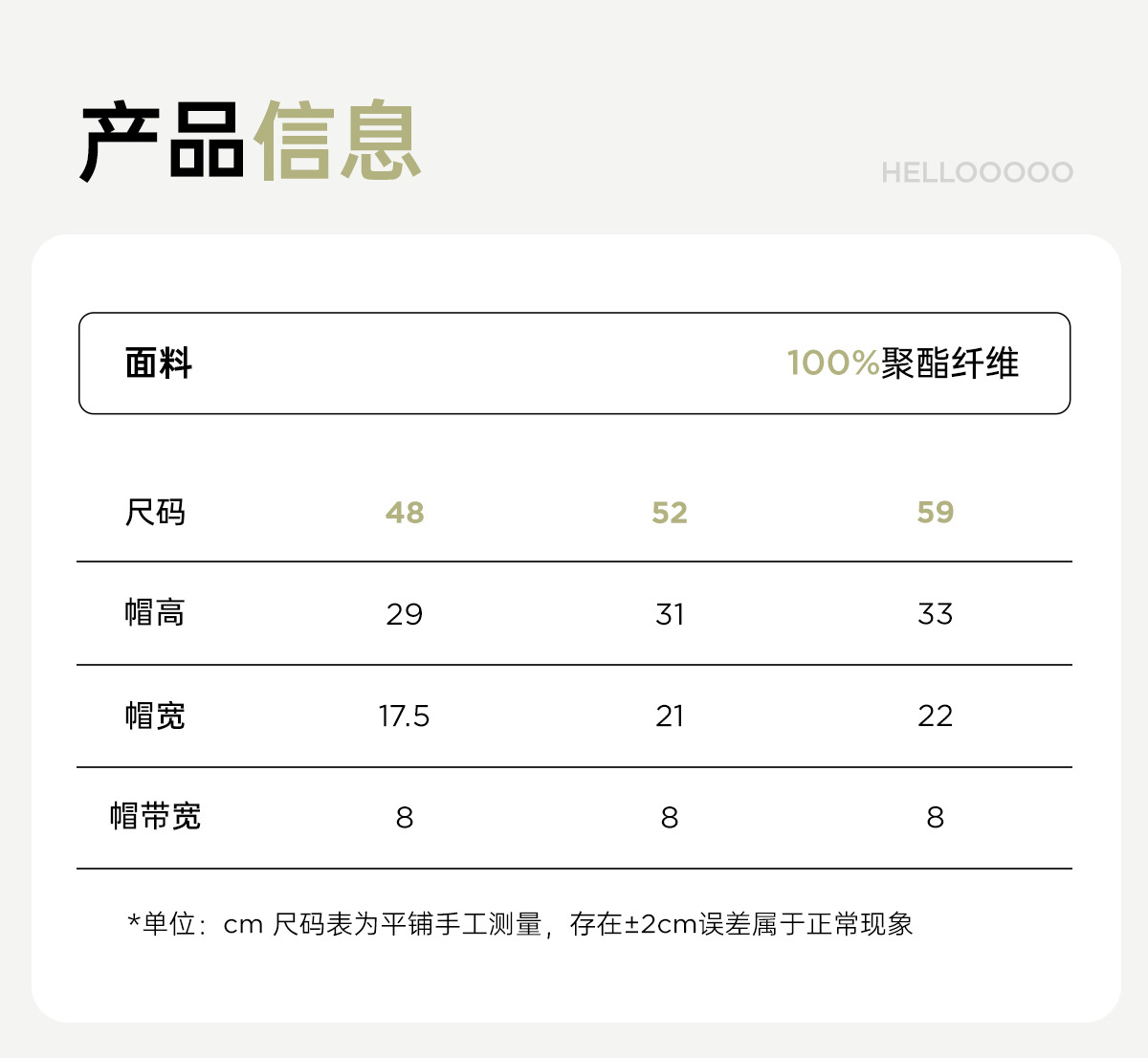 产品信息

HELLOOOOO

面料 100%聚酯纤维

| 尺码 | 48 | 52 | 59 |
|---|---|---|---|
| 帽高 | 29 | 31 | 33 |
| 帽宽 | 17.5 | 21 | 22 |
| 帽带宽 | 8 | 8 | 8 |

*单位：cm 尺码表为平铺手工测量，存在±2cm误差属于正常现象